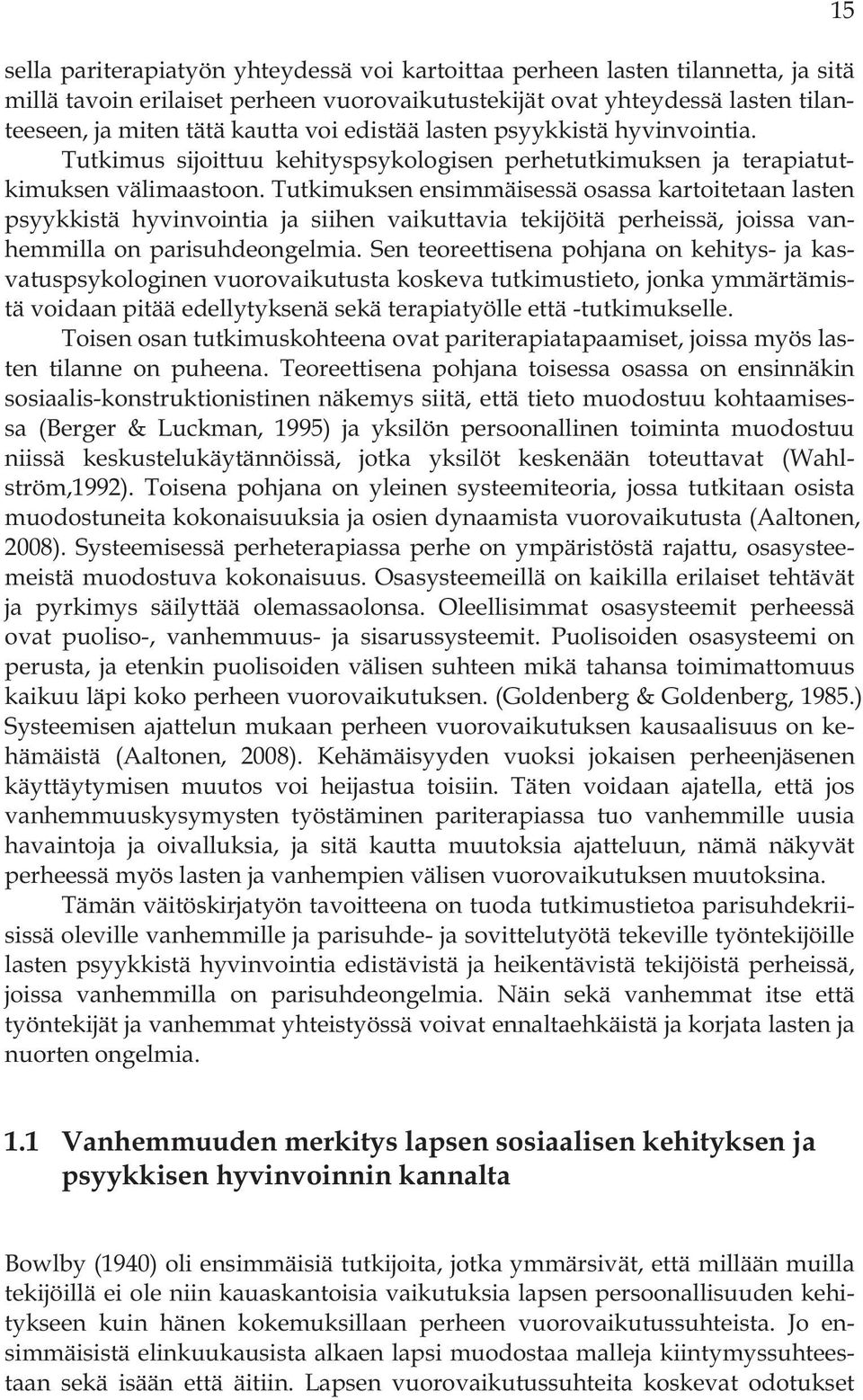 15

sella pariterapiatyön yhteydessä voi kartoittaa perheen lasten tilannetta, ja sitä millä tavoin erilaiset perheen vuorovaikutustekijät ovat yhteydessä lasten tilanteeseen, ja miten tätä kautta voi edistää lasten psyykkistä hyvinvointia. Tutkimus sijoittuu kehityspsykologisen perhetutkimuksen ja terapiatutkimuksen välimaastoon. Tutkimuksen ensimmäisessä osassa kartoitetaan lasten psyykkistä hyvinvointia ja siihen vaikuttavia tekijöitä perheissä, joissa vanhemmilla on parisuhdeongelmia. Sen teoreettisena pohjana on kehitys- ja kasvatuspsykologinen vuorovaikutusta koskeva tutkimustieto, jonka ymmärtämistä voidaan pitää edellytyksenä sekä terapiatyölle että -tutkimukselle.

Toisen osan tutkimuskohteena ovat pariterapiatapaamiset, joissa myös lasten tilanne on puheena. Teoreettisena pohjana toisessa osassa on ensinnäkin sosiaalis-konstruktionistinen näkemys siitä, että tieto muodostuu kohtaamisessa (Berger & Luckman, 1995) ja yksilön persoonallinen toiminta muodostuu niissä keskustelukäytännöissä, jotka yksilöt keskenään toteuttavat (Wahlström,1992). Toisena pohjana on yleinen systeemiteoria, jossa tutkitaan osista muodostuneita kokonaisuuksia ja osien dynaamista vuorovaikutusta (Aaltonen, 2008). Systeemisessä perheterapiassa perhe on ympäristöstä rajattu, osasysteemeistä muodostuva kokonaisuus. Osasysteemeillä on kaikilla erilaiset tehtävät ja pyrkimys säilyttää olemassaolonsa. Oleellisimmat osasysteemit perheessä ovat puoliso-, vanhemmuus- ja sisarussysteemit. Puolisoiden osasysteemi on perusta, ja etenkin puolisoiden välisen suhteen mikä tahansa toimimattomuus kaikuu läpi koko perheen vuorovaikutuksen. (Goldenberg & Goldenberg, 1985.) Systeemisen ajattelun mukaan perheen vuorovaikutuksen kausaalisuus on kehämäistä (Aaltonen, 2008). Kehämäisyyden vuoksi jokaisen perheenjäsenen käyttäytymisen muutos voi heijastua toisiin. Täten voidaan ajatella, että jos vanhemmuuskysymysten työstäminen pariterapiassa tuo vanhemmille uusia havaintoja ja oivalluksia, ja sitä kautta muutoksia ajatteluun, nämä näkyvät perheessä myös lasten ja vanhempien välisen vuorovaikutuksen muutoksina.

Tämän väitöskirjatyön tavoitteena on tuoda tutkimustietoa parisuhdekriisissä oleville vanhemmille ja parisuhde- ja sovittelutyötä tekeville työntekijöille lasten psyykkistä hyvinvointia edistävistä ja heikentävistä tekijöistä perheissä, joissa vanhemmilla on parisuhdeongelmia. Näin sekä vanhemmat itse että työntekijät ja vanhemmat yhteistyössä voivat ennaltaehkäistä ja korjata lasten ja nuorten ongelmia.

1.1 Vanhemmuuden merkitys lapsen sosiaalisen kehityksen ja psyykkisen hyvinvoinnin kannalta

Bowlby (1940) oli ensimmäisiä tutkijoita, jotka ymmärsivät, että millään muilla tekijöillä ei ole niin kauaskantoisia vaikutuksia lapsen persoonallisuuden kehitykseen kuin hänen kokemuksillaan perheen vuorovaikutussuhteista. Jo ensimmäisistä elinkuukausista alkaen lapsi muodostaa malleja kiintymyssuhteestaan sekä isään että äitiin. Lapsen vuorovaikutussuhteita koskevat odotukset